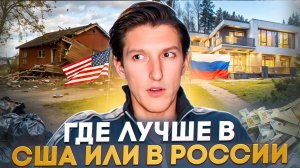 ГДЕ ЛУЧШЕ В
США ИЛИ В РОССИИ